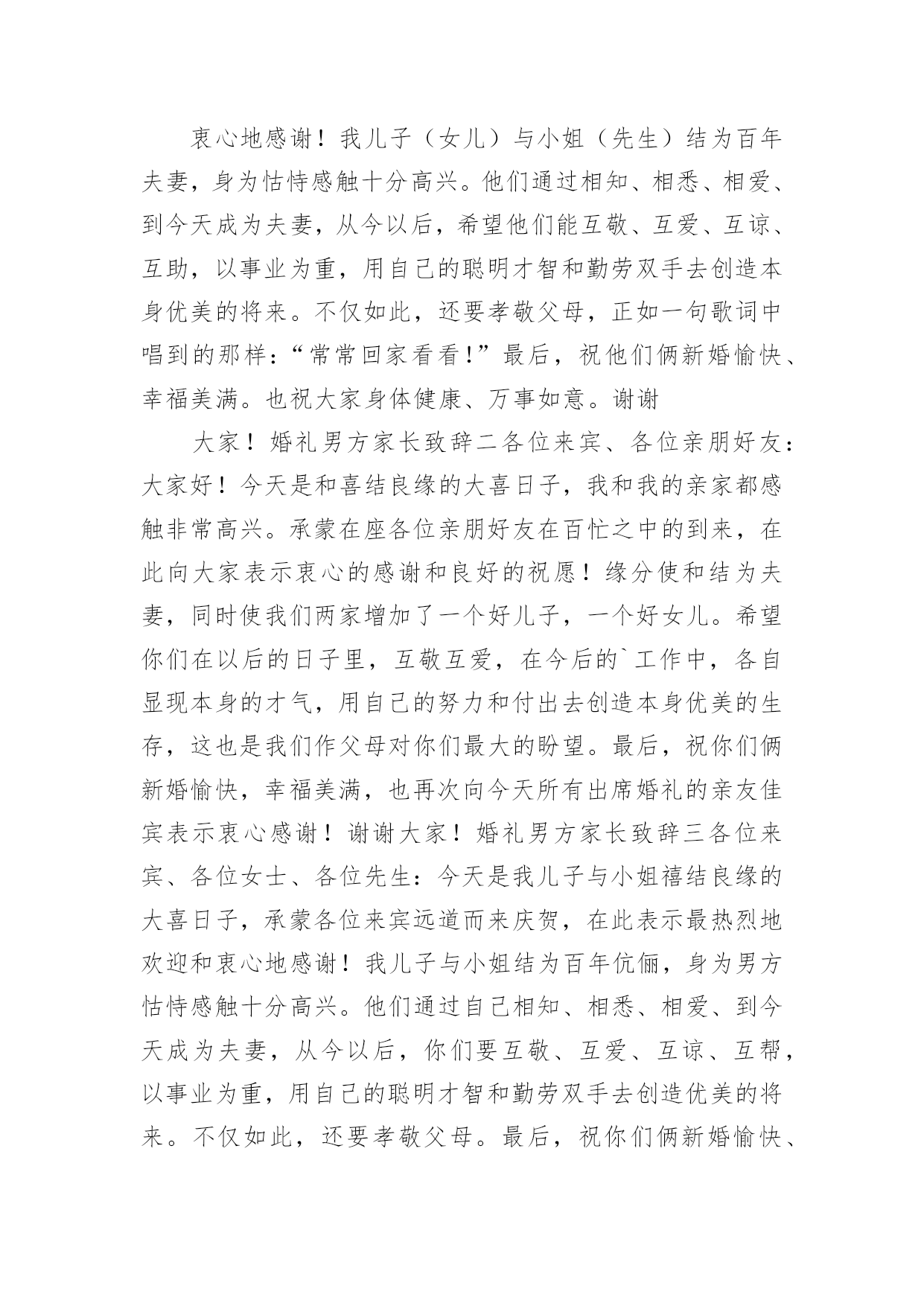 衷心地感谢！我儿子（女儿）与小姐（先生）结为百年夫妻，身为怙恃感触十分高兴。他们通过相知、相悉、相爱、到今天成为夫妻，从今以后，希望他们能互敬、互爱、互谅、互助，以事业为重，用自己的聪明才智和勤劳双手去创造本身优美的将来。不仅如此，还要孝敬父母，正如一句歌词中唱到的那样：“常常回家看看！”最后，祝他们俩新婚愉快、幸福美满。也祝大家身体健康、万事如意。谢谢

大家！婚礼男方家长致辞二各位来宾、各位亲朋好友：大家好！今天是和喜结良缘的大喜日子，我和我的亲家都感触非常高兴。承蒙在座各位亲朋好友在百忙之中的到来，在此向大家表示衷心的感谢和良好的祝愿！缘分使和结为夫妻，同时使我们两家增加了一个好儿子，一个好女儿。希望你们在以后的日子里，互敬互爱，在今后的`工作中，各自显现本身的才气，用自己的努力和付出去创造本身优美的生存，这也是我们作父母对你们最大的盼望。最后，祝你们俩新婚愉快，幸福美满，也再次向今天所有出席婚礼的亲友佳宾表示衷心感谢！谢谢大家！婚礼男方家长致辞三各位来宾、各位女士、各位先生：今天是我儿子与小姐禧结良缘的大喜日子，承蒙各位来宾远道而来庆贺，在此表示最热烈地欢迎和衷心地感谢！我儿子与小姐结为百年伉俪，身为男方怙恃感触十分高兴。他们通过自己相知、相悉、相爱、到今天成为夫妻，从今以后，你们要互敬、互爱、互谅、互帮，以事业为重，用自己的聪明才智和勤劳双手去创造优美的将来。不仅如此，还要孝敬父母。最后，祝你们俩新婚愉快、